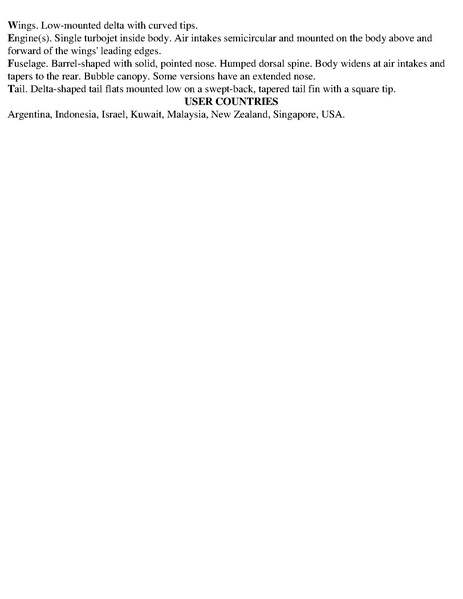 Wings. Low-mounted delta with curved tips.

Engine(s). Single turbojet inside body. Air intakes semicircular and mounted on the body above and forward of the wings' leading edges.

Fuselage. Barrel-shaped with solid, pointed nose. Humped dorsal spine. Body widens at air intakes and tapers to the rear. Bubble canopy. Some versions have an extended nose.

Tail. Delta-shaped tail flats mounted low on a swept-back, tapered tail fin with a square tip.

USER COUNTRIES

Argentina, Indonesia, Israel, Kuwait, Malaysia, New Zealand, Singapore, USA.